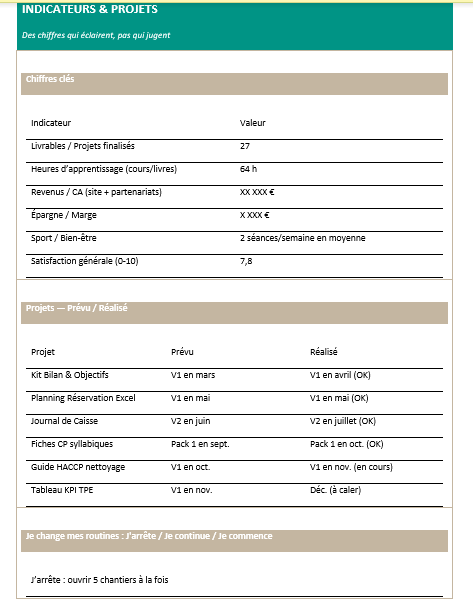 INDICATEURS & PROJETS

Des chiffres qui éclairent, pas qui jugent

Chiffres clés

| Indicateur | Valeur |
|---|---|
| Livrables / Projets finalisés | 27 |
| Heures d'apprentissage (cours/livres) | 64 h |
| Revenus / CA (site + partenariats) | XX XXX € |
| Épargne / Marge | X XXX € |
| Sport / Bien-être | 2 séances/semaine en moyenne |
| Satisfaction générale (0-10) | 7,8 |

Projets — Prévu / Réalisé

| Projet | Prévu | Réalisé |
|---|---|---|
| Kit Bilan & Objectifs | V1 en mars | V1 en avril (OK) |
| Planning Réservation Excel | V1 en mai | V1 en mai (OK) |
| Journal de Caisse | V2 en juin | V2 en juillet (OK) |
| Fiches CP syllabiques | Pack 1 en sept. | Pack 1 en oct. (OK) |
| Guide HACCP nettoyage | V1 en oct. | V1 en nov. (en cours) |
| Tableau KPI TPE | V1 en nov. | Déc. (à caler) |

Je change mes routines : J'arrête / Je continue / Je commence

J'arrête : ouvrir 5 chantiers à la fois